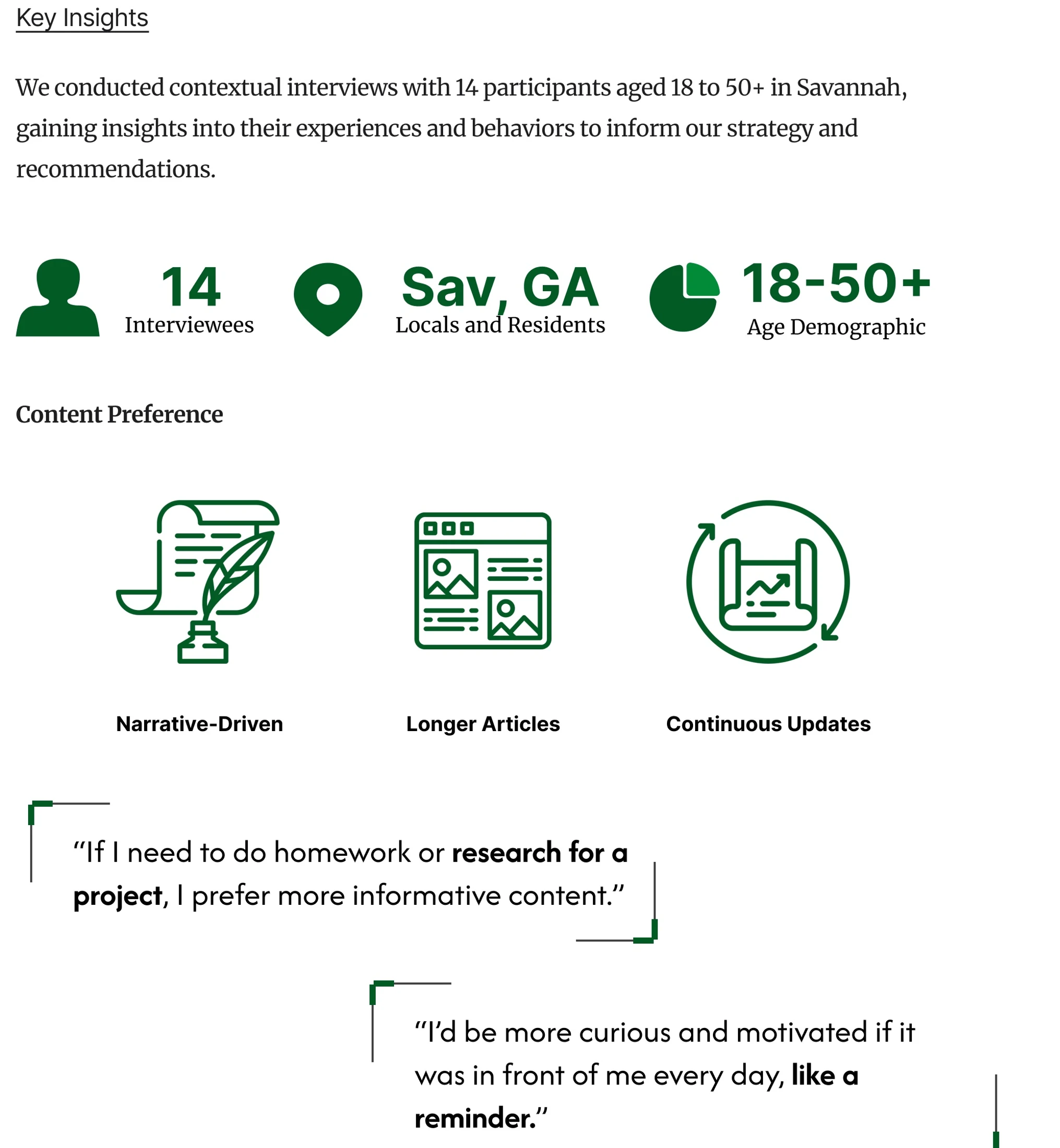 Key Insights

We conducted contextual interviews with 14 participants aged 18 to 50+ in Savannah, gaining insights into their experiences and behaviors to inform our strategy and recommendations.

14
Interviewees

Sav, GA
Locals and Residents

18-50+
Age Demographic

Content Preference

Narrative-Driven

Longer Articles

Continuous Updates

"If I need to do homework or research for a project, I prefer more informative content."

"I'd be more curious and motivated if it was in front of me every day, like a reminder."